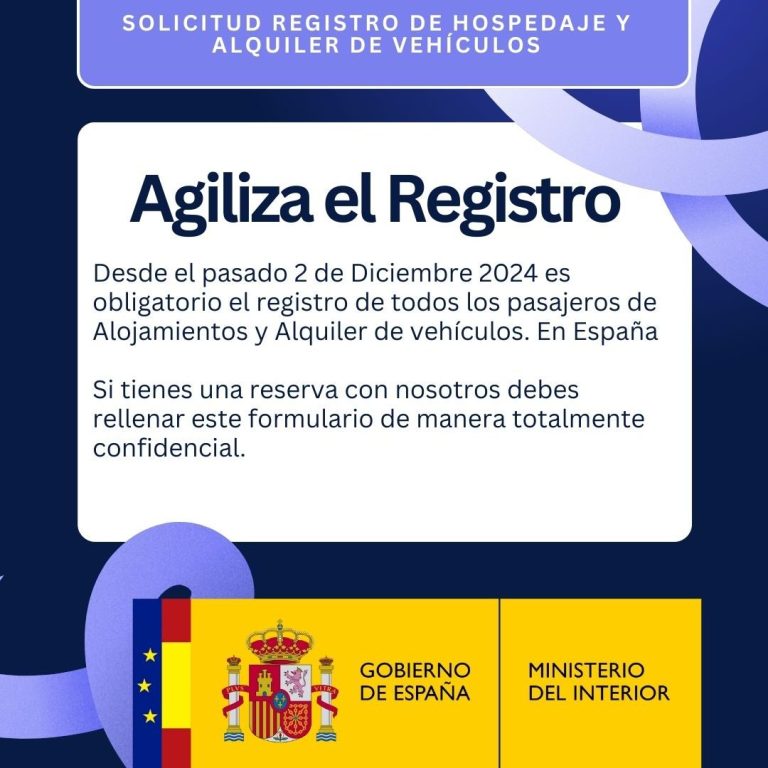 SOLICITUD REGISTRO DE HOSPEDAJE Y ALQUILER DE VEHÍCULOS

Agiliza el Registro

Desde el pasado 2 de Diciembre 2024 es obligatorio el registro de todos los pasajeros de Alojamientos y Alquiler de vehículos. En España

Si tienes una reserva con nosotros debes rellenar este formulario de manera totalmente confidencial.

PLVS VLTRA

GOBIERNO DE ESPAÑA

MINISTERIO DEL INTERIOR